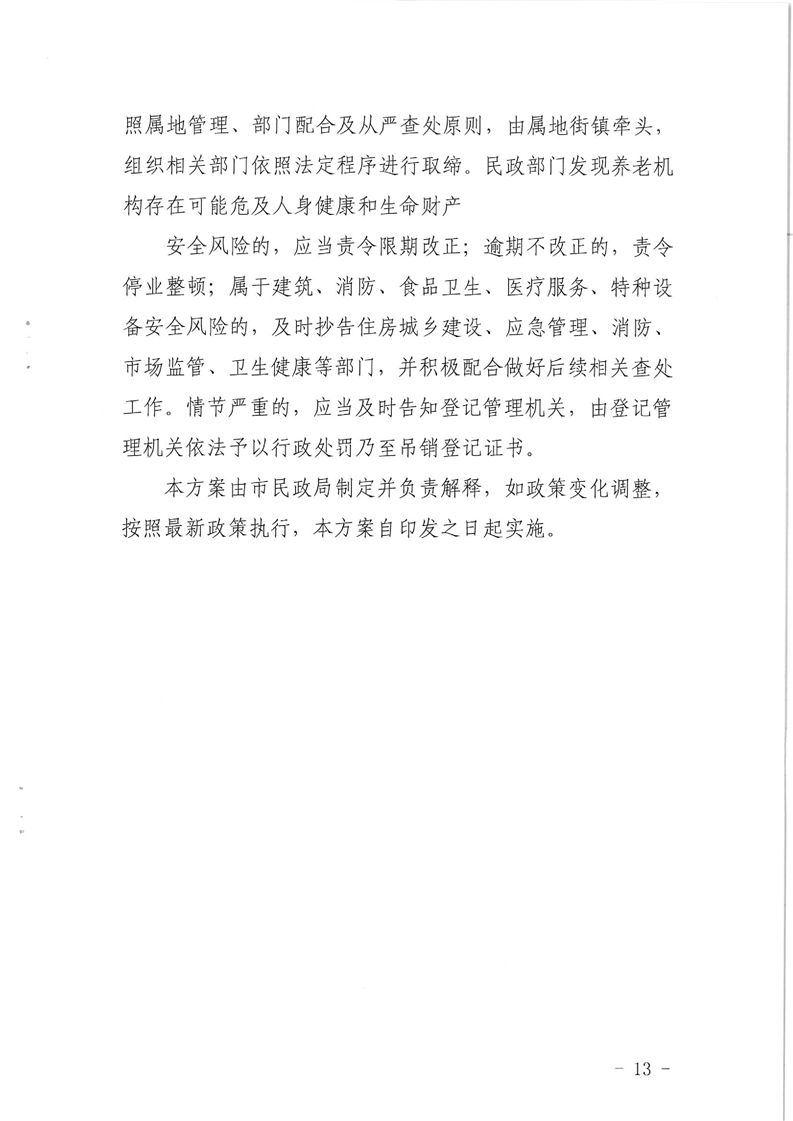 照属地管理、部门配合及从严查处原则，由属地街镇牵头，组织相关部门依照法定程序进行取缔。民政部门发现养老机构存在可能危及人身健康和生命财产

安全风险的，应当责令限期改正；逾期不改正的，责令停业整顿；属于建筑、消防、食品卫生、医疗服务、特种设备安全风险的，及时抄告住房城乡建设、应急管理、消防、市场监管、卫生健康等部门，并积极配合做好后续相关查处工作。情节严重的，应当及时告知登记管理机关，由登记管理机关依法予以行政处罚乃至吊销登记证书。

本方案由市民政局制定并负责解释，如政策变化调整，按照最新政策执行，本方案自印发之日起实施。

- 13 -